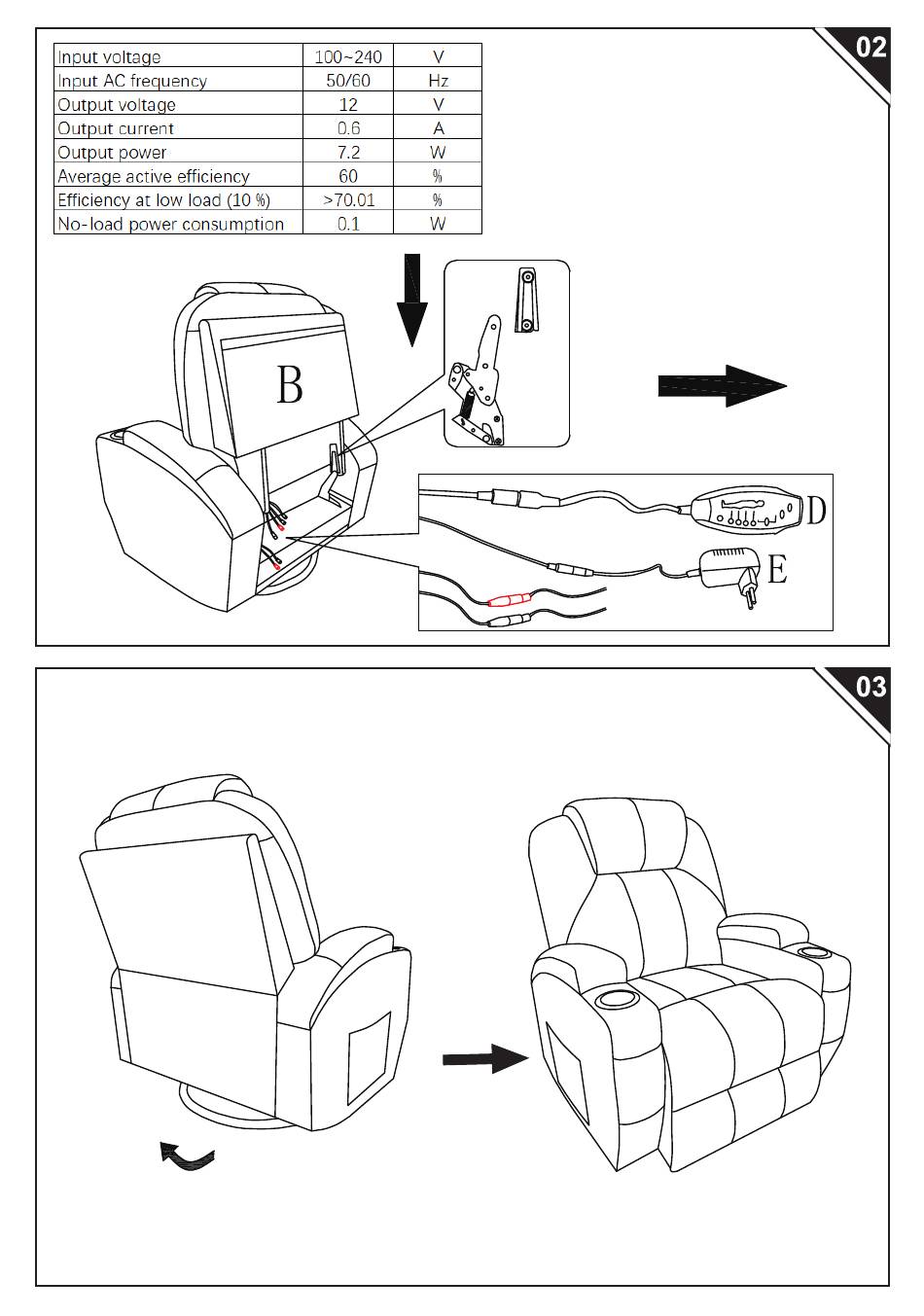 02

| Input voltage | 100~240 | V |
|---|---|---|
| Input AC frequency | 50/60 | Hz |
| Output voltage | 12 | V |
| Output current | 0.6 | A |
| Output power | 7.2 | W |
| Average active efficiency | 60 | % |
| Efficiency at low load (10 %) | >70.01 | % |
| No-load power consumption | 0.1 | W |

B

D

E

03